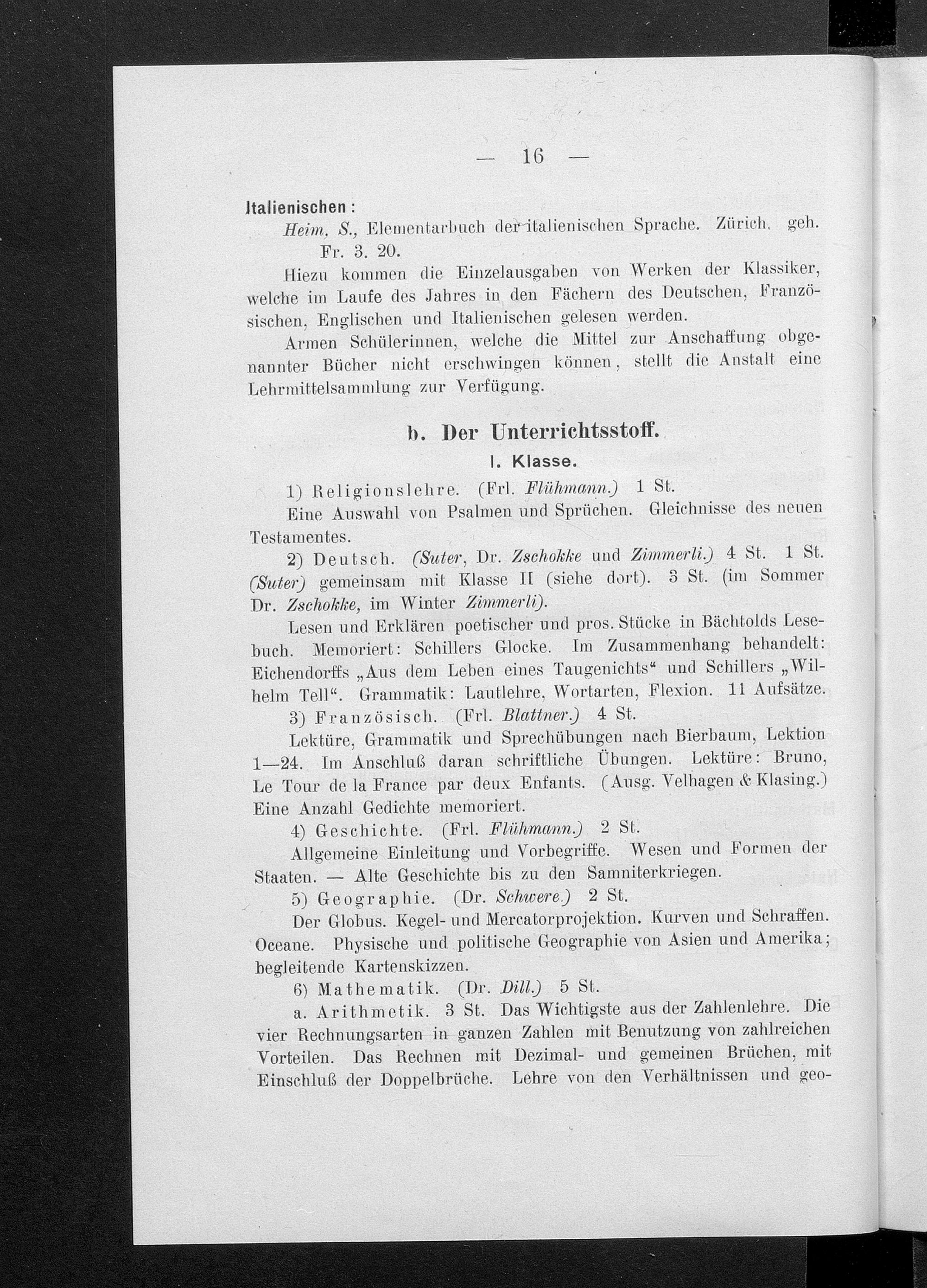 — 16 —

Italienischen:

Heim, S., Elementarbuch der italienischen Sprache. Zürich. geh. Fr. 3. 20.

Hiezu kommen die Einzelausgaben von Werken der Klassiker, welche im Laufe des Jahres in den Fächern des Deutschen, Französischen, Englischen und Italienischen gelesen werden.

Armen Schülerinnen, welche die Mittel zur Anschaffung obgenannter Bücher nicht erschwingen können, stellt die Anstalt eine Lehrmittelsammlung zur Verfügung.

b. Der Unterrichtsstoff.

I. Klasse.

1) Religionslehre. (Frl. Flühmann.) 1 St.

Eine Auswahl von Psalmen und Sprüchen. Gleichnisse des neuen Testamentes.

2) Deutsch. (Suter, Dr. Zschokke und Zimmerli.) 4 St. 1 St. (Suter) gemeinsam mit Klasse II (siehe dort). 3 St. (im Sommer Dr. Zschokke, im Winter Zimmerli).

Lesen und Erklären poetischer und pros. Stücke in Bächtolds Lesebuch. Memoriert: Schillers Glocke. Im Zusammenhang behandelt: Eichendorffs „Aus dem Leben eines Taugenichts“ und Schillers „Wilhelm Tell“. Grammatik: Lautlehre, Wortarten, Flexion. 11 Aufsätze.

3) Französisch. (Frl. Blattner.) 4 St.

Lektüre, Grammatik und Sprechübungen nach Bierbaum, Lektion 1—24. Im Anschluß daran schriftliche Übungen. Lektüre: Bruno, Le Tour de la France par deux Enfants. (Ausg. Velhagen & Klasing.) Eine Anzahl Gedichte memoriert.

4) Geschichte. (Frl. Flühmann.) 2 St.

Allgemeine Einleitung und Vorbegriffe. Wesen und Formen der Staaten. — Alte Geschichte bis zu den Samniterkriegen.

5) Geographie. (Dr. Schwere.) 2 St.

Der Globus. Kegel- und Mercatorprojektion. Kurven und Schraffen. Oceane. Physische und politische Geographie von Asien und Amerika; begleitende Kartenskizzen.

6) Mathematik. (Dr. Dill.) 5 St.

a. Arithmetik. 3 St. Das Wichtigste aus der Zahlenlehre. Die vier Rechnungsarten in ganzen Zahlen mit Benutzung von zahlreichen Vorteilen. Das Rechnen mit Dezimal- und gemeinen Brüchen, mit Einschluß der Doppelbrüche. Lehre von den Verhältnissen und geo-